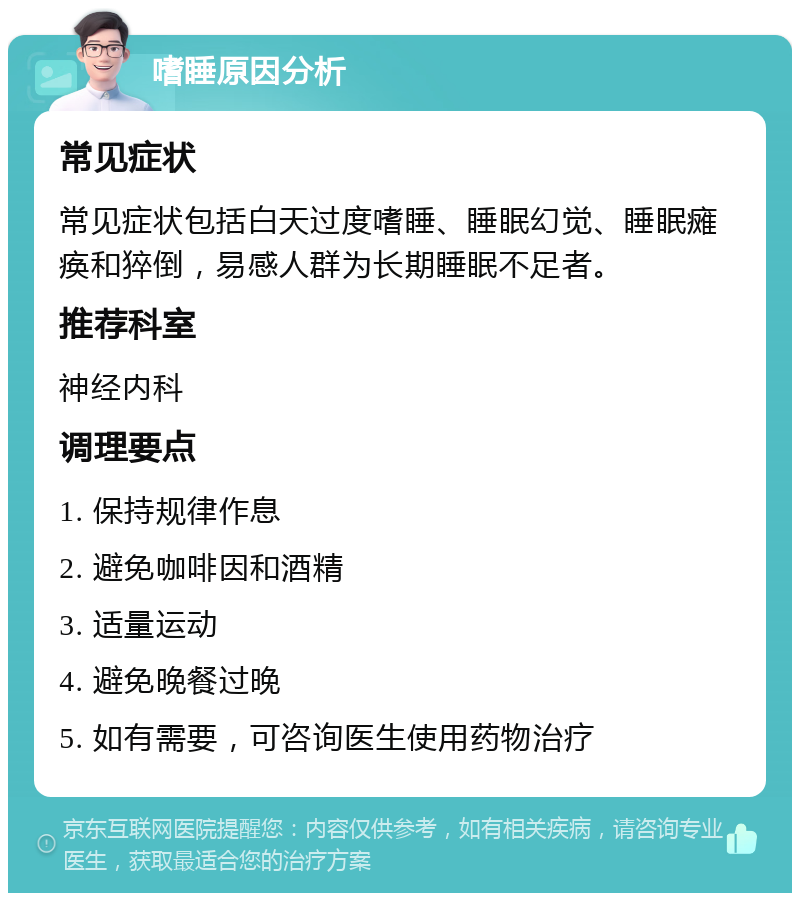 嗜睡原因分析

常见症状

常见症状包括白天过度嗜睡、睡眠幻觉、睡眠瘫痪和猝倒，易感人群为长期睡眠不足者。

推荐科室

神经内科

调理要点

1. 保持规律作息

2. 避免咖啡因和酒精

3. 适量运动

4. 避免晚餐过晚

5. 如有需要，可咨询医生使用药物治疗

京东互联网医院提醒您：内容仅供参考，如有相关疾病，请咨询专业医生，获取最适合您的治疗方案